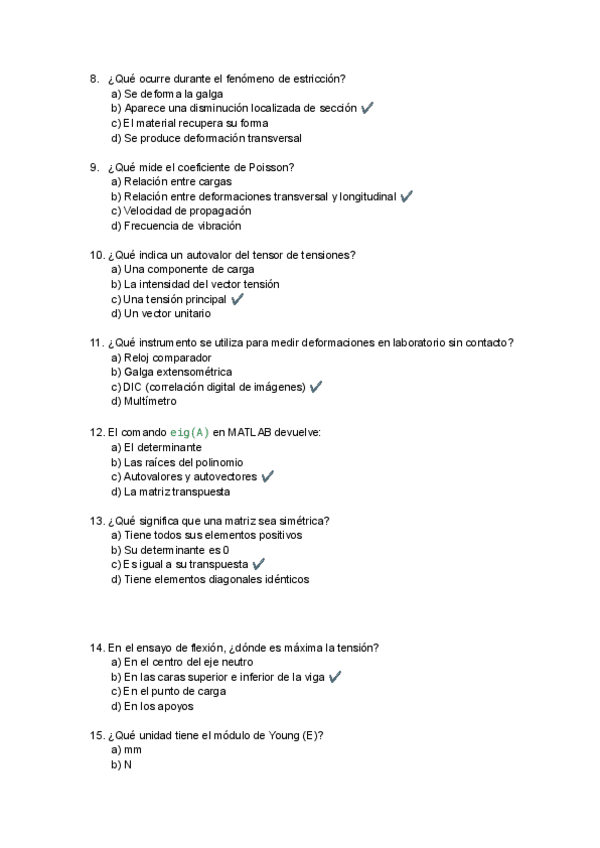 8. ¿Qué ocurre durante el fenómeno de estricción?
a) Se deforma la galga
b) Aparece una disminución localizada de sección ✔
c) El material recupera su forma
d) Se produce deformación transversal

9. ¿Qué mide el coeficiente de Poisson?
a) Relación entre cargas
b) Relación entre deformaciones transversal y longitudinal ✔
c) Velocidad de propagación
d) Frecuencia de vibración

10. ¿Qué indica un autovalor del tensor de tensiones?
a) Una componente de carga
b) La intensidad del vector tensión
c) Una tensión principal ✔
d) Un vector unitario

11. ¿Qué instrumento se utiliza para medir deformaciones en laboratorio sin contacto?
a) Reloj comparador
b) Galga extensométrica
c) DIC (correlación digital de imágenes) ✔
d) Multímetro

12. El comando eig(A) en MATLAB devuelve:
a) El determinante
b) Las raíces del polinomio
c) Autovalores y autovectores ✔
d) La matriz transpuesta

13. ¿Qué significa que una matriz sea simétrica?
a) Tiene todos sus elementos positivos
b) Su determinante es 0
c) Es igual a su transpuesta ✔
d) Tiene elementos diagonales idénticos

14. En el ensayo de flexión, ¿dónde es máxima la tensión?
a) En el centro del eje neutro
b) En las caras superior e inferior de la viga ✔
c) En el punto de carga
d) En los apoyos

15. ¿Qué unidad tiene el módulo de Young (E)?
a) mm
b) N